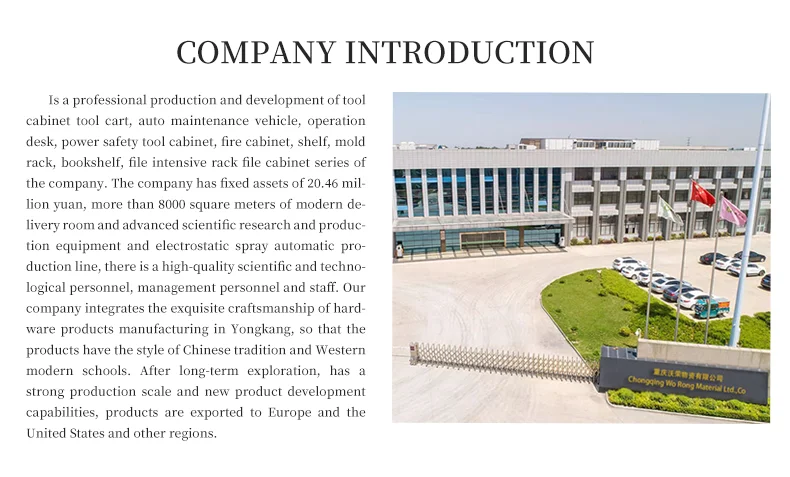 COMPANY INTRODUCTION

Is a professional production and development of tool cabinet tool cart, auto maintenance vehicle, operation desk, power safety tool cabinet, fire cabinet, shelf, mold rack, bookshelf, file intensive rack file cabinet series of the company. The company has fixed assets of 20.46 million yuan, more than 8000 square meters of modern delivery room and advanced scientific research and production equipment and electrostatic spray automatic production line, there is a high-quality scientific and technological personnel, management personnel and staff. Our company integrates the exquisite craftsmanship of hardware products manufacturing in Yongkang, so that the products have the style of Chinese tradition and Western modern schools. After long-term exploration, has a strong production scale and new product development capabilities, products are exported to Europe and the United States and other regions.

重庆沃荣物资有限公司
Chongqing Wo Rong Material Ltd.,Co